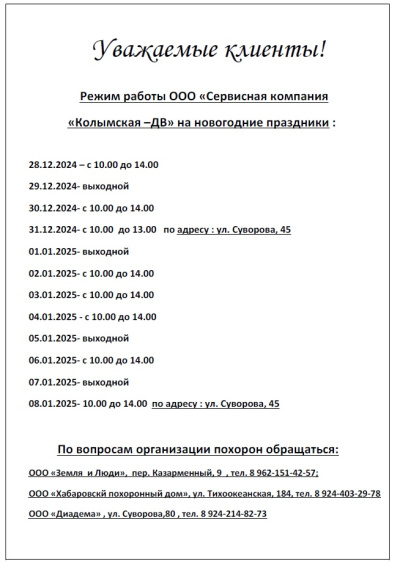 Уважаемые клиенты!

Режим работы ООО «Сервисная компания «Колымская –ДВ» на новогодние праздники :

28.12.2024 – с 10.00 до 14.00

29.12.2024- выходной

30.12.2024- с 10.00 до 14.00

31.12.2024- с 10.00 до 13.00 по адресу : ул. Суворова, 45

01.01.2025- выходной

02.01.2025- с 10.00 до 14.00

03.01.2025- с 10.00 до 14.00

04.01.2025 - с 10.00 до 14.00

05.01.2025- выходной

06.01.2025- с 10.00 до 14.00

07.01.2025- выходной

08.01.2025- 10.00 до 14.00 по адресу : ул. Суворова, 45

По вопросам организации похорон обращаться:

ООО «Земля и Люди», пер. Казарменный, 9 , тел. 8 962-151-42-57;

ООО «Хабаровскй похоронный дом», ул. Тихоокеанская, 184, тел. 8 924-403-29-78

ООО «Диадема» , ул. Суворова,80 , тел. 8 924-214-82-73